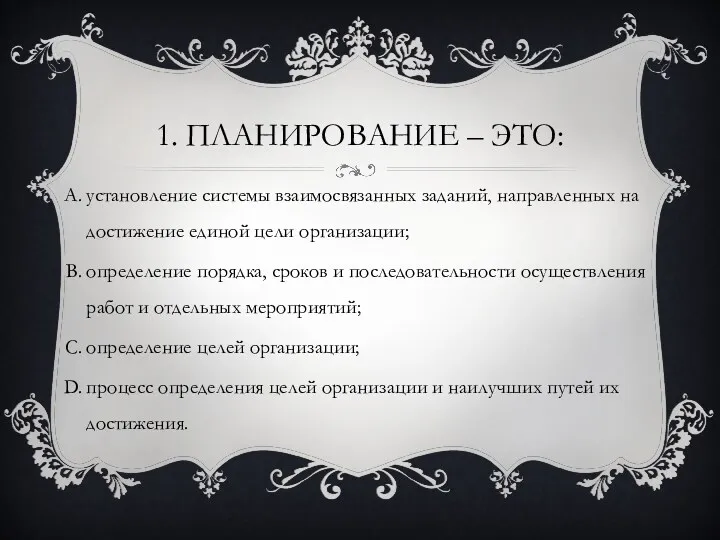 1. ПЛАНИРОВАНИЕ – ЭТО:

A. установление системы взаимосвязанных заданий, направленных на достижение единой цели организации;

B. определение порядка, сроков и последовательности осуществления работ и отдельных мероприятий;

C. определение целей организации;

D. процесс определения целей организации и наилучших путей их достижения.